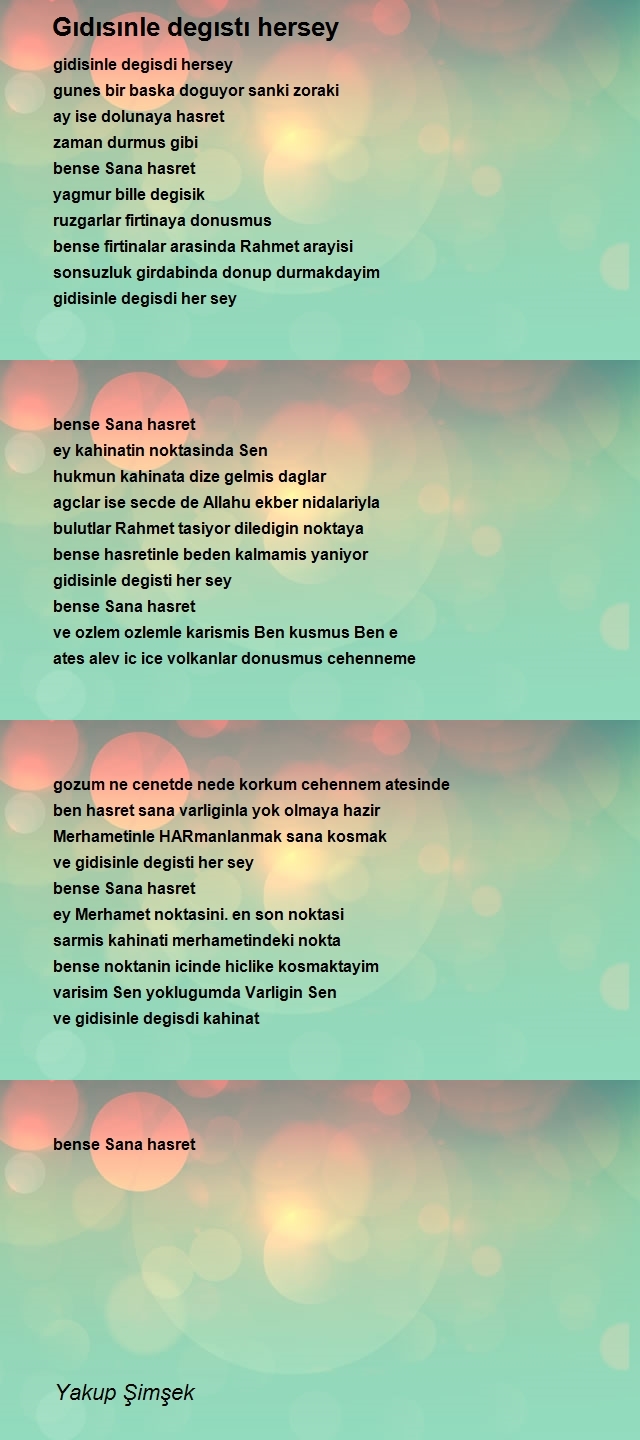 Gıdısınle degıstı hersey

gidisinle degisdi hersey
gunes bir baska doguyor sanki zoraki
ay ise dolunaya hasret
zaman durmus gibi
bense Sana hasret
yagmur bille degisik
ruzgarlar firtinaya donusmus
bense firtinalar arasinda Rahmet arayisi
sonsuzluk girdabinda donup durmakdayim
gidisinle degisdi her sey

bense Sana hasret
ey kahinatin noktasinda Sen
hukmun kahinata dize gelmis daglar
agclar ise secde de Allahu ekber nidalariyla
bulutlar Rahmet tasiyor diledigin noktaya
bense hasretinle beden kalmamis yaniyor
gidisinle degisti her sey
bense Sana hasret
ve ozlem ozlemle karismis Ben kusmus Ben e
ates alev ic ice volkanlar donusmus cehenneme

gozum ne cenetde nede korkum cehennem atesinde
ben hasret sana varliginla yok olmaya hazir
Merhametinle HARmanlanmak sana kosmak
ve gidisinle degisti her sey
bense Sana hasret
ey Merhamet noktasini. en son noktasi
sarmis kahinati merhametindeki nokta
bense noktanin icinde hiclike kosmaktayim
varisim Sen yoklugumda Varligin Sen
ve gidisinle degisdi kahinat

bense Sana hasret

Yakup Şimşek